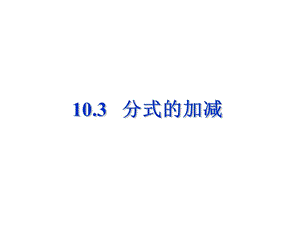 10.3　分式的加减